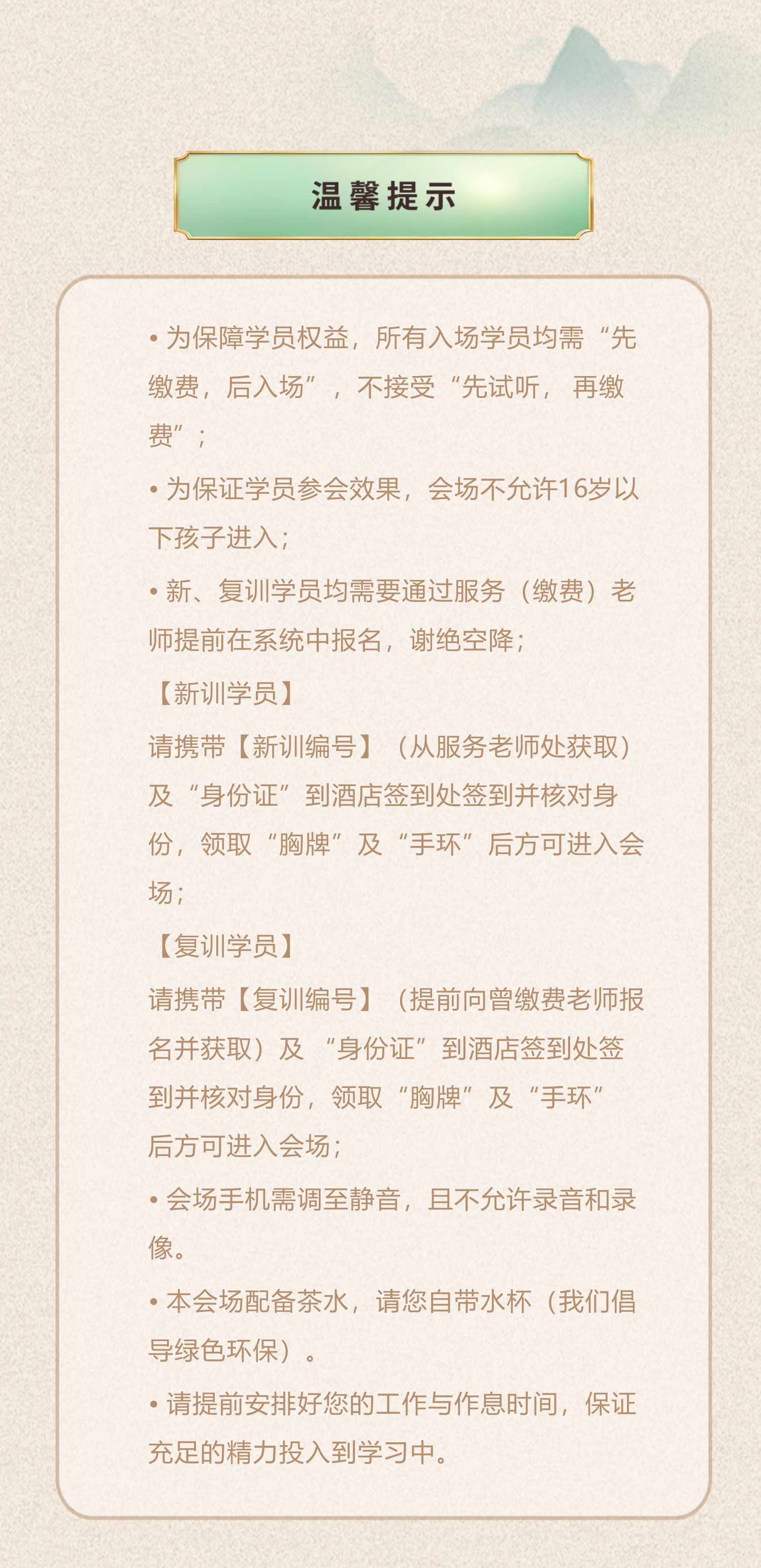 温馨提示

• 为保障学员权益，所有入场学员均需“先缴费，后入场”，不接受“先试听，再缴费”；

• 为保证学员参会效果，会场不允许16岁以下孩子进入；

• 新、复训学员均需要通过服务（缴费）老师提前在系统中报名，谢绝空降；

【新训学员】

请携带【新训编号】（从服务老师处获取）及“身份证”到酒店签到处签到并核对身份，领取“胸牌”及“手环”后方可进入会场；

【复训学员】

请携带【复训编号】（提前向曾缴费老师报名并获取）及“身份证”到酒店签到处签到并核对身份，领取“胸牌”及“手环”后方可进入会场；

• 会场手机需调至静音，且不允许录音和录像。

• 本会场配备茶水，请您自带水杯（我们倡导绿色环保）。

• 请提前安排好您的工作与作息时间，保证充足的精力投入到学习中。